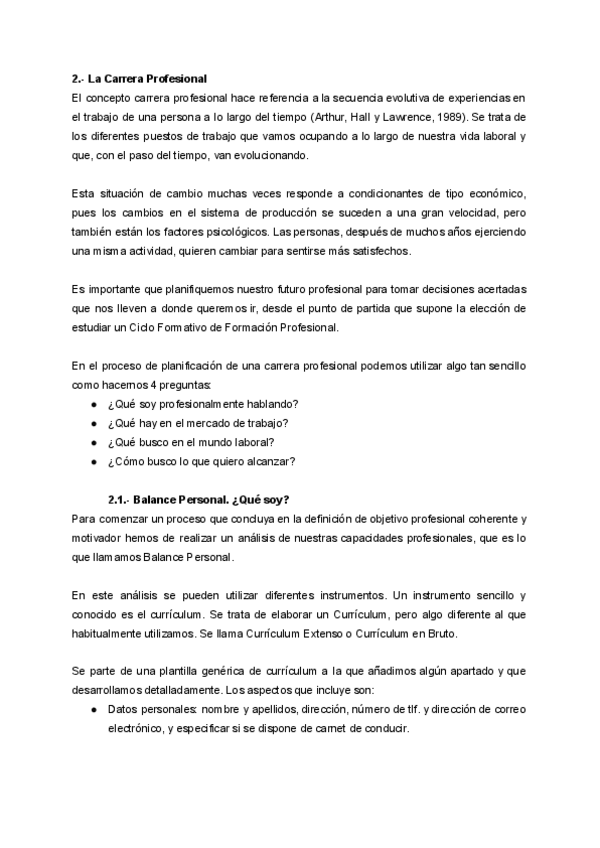 2.- La Carrera Profesional
El concepto carrera profesional hace referencia a la secuencia evolutiva de experiencias en el trabajo de una persona a lo largo del tiempo (Arthur, Hall y Lawrence, 1989). Se trata de los diferentes puestos de trabajo que vamos ocupando a lo largo de nuestra vida laboral y que, con el paso del tiempo, van evolucionando.

Esta situación de cambio muchas veces responde a condicionantes de tipo económico, pues los cambios en el sistema de producción se suceden a una gran velocidad, pero también están los factores psicológicos. Las personas, después de muchos años ejerciendo una misma actividad, quieren cambiar para sentirse más satisfechos.

Es importante que planifiquemos nuestro futuro profesional para tomar decisiones acertadas que nos lleven a donde queremos ir, desde el punto de partida que supone la elección de estudiar un Ciclo Formativo de Formación Profesional.

En el proceso de planificación de una carrera profesional podemos utilizar algo tan sencillo como hacernos 4 preguntas:
● ¿Qué soy profesionalmente hablando?
● ¿Qué hay en el mercado de trabajo?
● ¿Qué busco en el mundo laboral?
● ¿Cómo busco lo que quiero alcanzar?

2.1.- Balance Personal. ¿Qué soy?
Para comenzar un proceso que concluya en la definición de objetivo profesional coherente y motivador hemos de realizar un análisis de nuestras capacidades profesionales, que es lo que llamamos Balance Personal.

En este análisis se pueden utilizar diferentes instrumentos. Un instrumento sencillo y conocido es el currículum. Se trata de elaborar un Currículum, pero algo diferente al que habitualmente utilizamos. Se llama Currículum Extenso o Currículum en Bruto.

Se parte de una plantilla genérica de currículum a la que añadimos algún apartado y que desarrollamos detalladamente. Los aspectos que incluye son:
● Datos personales: nombre y apellidos, dirección, número de tlf. y dirección de correo electrónico, y especificar si se dispone de carnet de conducir.